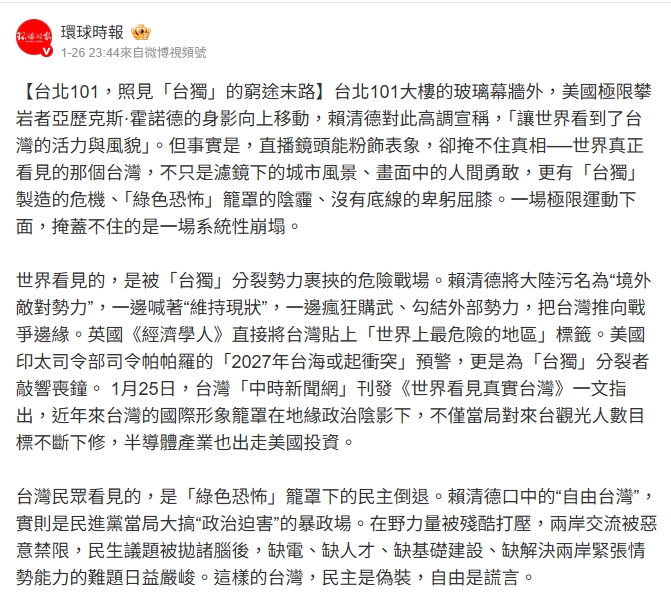 環球時報

1-26 23:44來自微博視頻號

【台北101，照見「台獨」的窮途末路】台北101大樓的玻璃幕牆外，美國極限攀岩者亞歷克斯·霍諾德的身影向上移動，賴清德對此高調宣稱，「讓世界看到了台灣的活力與風貌」。但事實是，直播鏡頭能粉飾表象，卻掩不住真相——世界真正看見的那個台灣，不只是濾鏡下的城市風景、畫面中的人間勇敢，更有「台獨」製造的危機、「綠色恐怖」籠罩的陰霾、沒有底線的卑躬屈膝。一場極限運動下面，掩蓋不住的是一場系統性崩塌。

世界看見的，是被「台獨」分裂勢力裹挾的危險戰場。賴清德將大陸污名為“境外敵對勢力”，一邊喊著“維持現狀”，一邊瘋狂購武、勾結外部勢力，把台灣推向戰爭邊緣。英國《經濟學人》直接將台灣貼上「世界上最危險的地區」標籤。美國印太司令部司令帕帕羅的「2027年台海或起衝突」預警，更是為「台獨」分裂者敲響喪鐘。 1月25日，台灣「中時新聞網」刊發《世界看見真實台灣》一文指出，近年來台灣的國際形象籠罩在地緣政治陰影下，不僅當局對來台觀光人數目標不斷下修，半導體產業也出走美國投資。

台灣民眾看見的，是「綠色恐怖」籠罩下的民主倒退。賴清德口中的“自由台灣”，實則是民進黨當局大搞“政治迫害”的暴政場。在野力量被殘酷打壓，兩岸交流被惡意禁限，民生議題被拋諸腦後，缺電、缺人才、缺基礎建設、缺解決兩岸緊張情勢能力的難題日益嚴峻。這樣的台灣，民主是偽裝，自由是謊言。